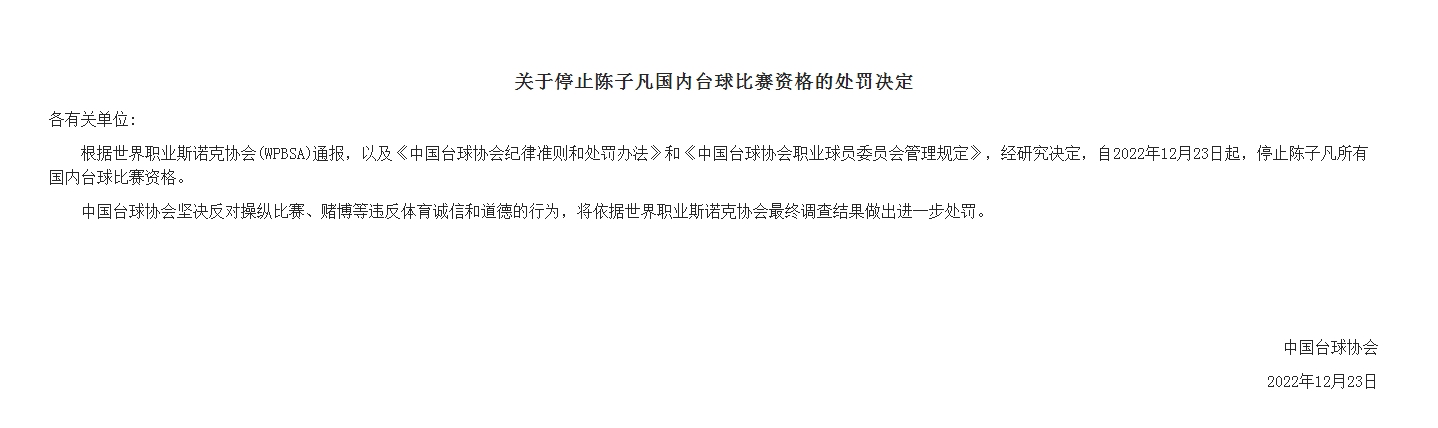 关于停止陈子凡国内台球比赛资格的处罚决定

各有关单位：

根据世界职业斯诺克协会(WPBSA)通报，以及《中国台球协会纪律准则和处罚办法》和《中国台球协会职业球员委员会管理规定》，经研究决定，自2022年12月23日起，停止陈子凡所有国内台球比赛资格。

中国台球协会坚决反对操纵比赛、赌博等违反体育诚信和道德的行为，将依据世界职业斯诺克协会最终调查结果做出进一步处罚。

中国台球协会

2022年12月23日